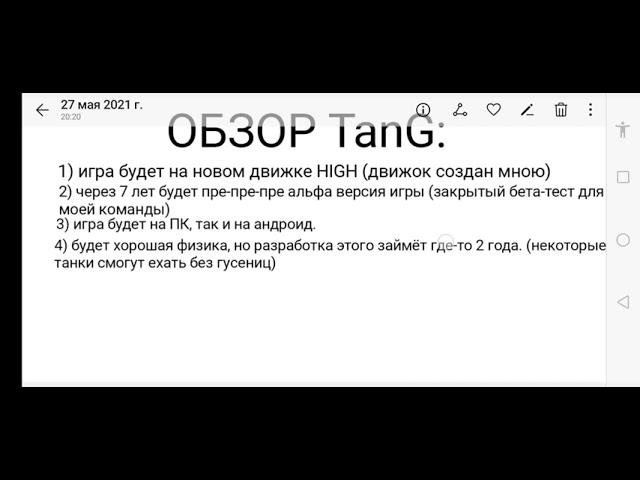 27 мая 2021 г.
20:20

ОБЗОР TanG:

1) игра будет на новом движке HIGH (движок создан мною)

2) через 7 лет будет пре-пре-пре альфа версия игры (закрытый бета-тест для моей команды)

3) игра будет на ПК, так и на андроид.

4) будет хорошая физика, но разработка этого займёт где-то 2 года. (некоторые танки смогут ехать без гусениц)